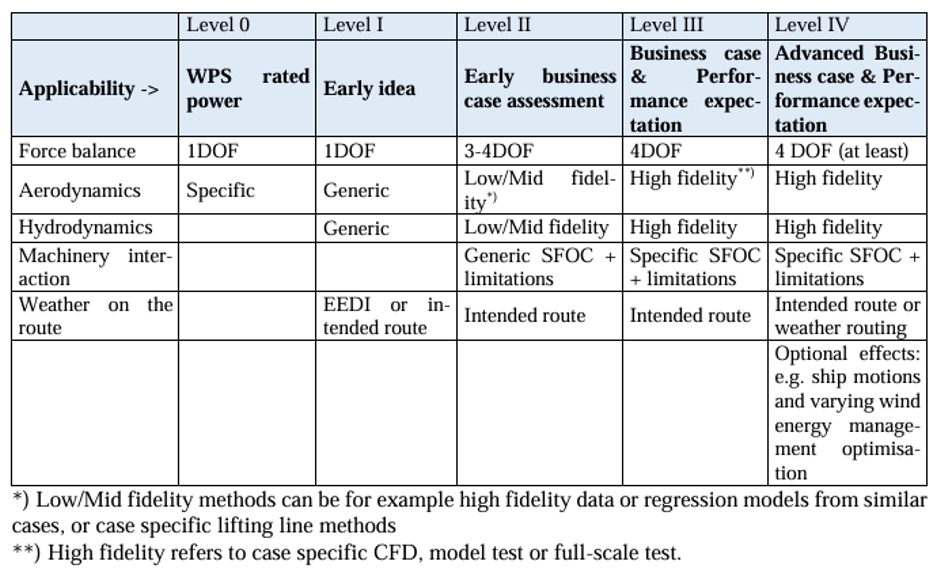 | | Level 0 | Level I | Level II | Level III | Level IV |
|---|---|---|---|---|---|
| **Applicability ->** | **WPS rated power** | **Early idea** | **Early business case assessment** | **Business case & Performance expectation** | **Advanced Business case & Performance expectation** |
| Force balance | 1DOF | 1DOF | 3-4DOF | 4DOF | 4 DOF (at least) |
| Aerodynamics | Specific | Generic | Low/Mid fidelity$^{*)}$ | High fidelity$^{**)}$ | High fidelity |
| Hydrodynamics | | Generic | Low/Mid fidelity | High fidelity | High fidelity |
| Machinery interaction | | | Generic SFOC + limitations | Specific SFOC + limitations | Specific SFOC + limitations |
| Weather on the route | | EEDI or intended route | Intended route | Intended route | Intended route or weather routing |
| | | | | | Optional effects: e.g. ship motions and varying wind energy management optimisation |

*) Low/Mid fidelity methods can be for example high fidelity data or regression models from similar cases, or case specific lifting line methods
**) High fidelity refers to case specific CFD, model test or full-scale test.